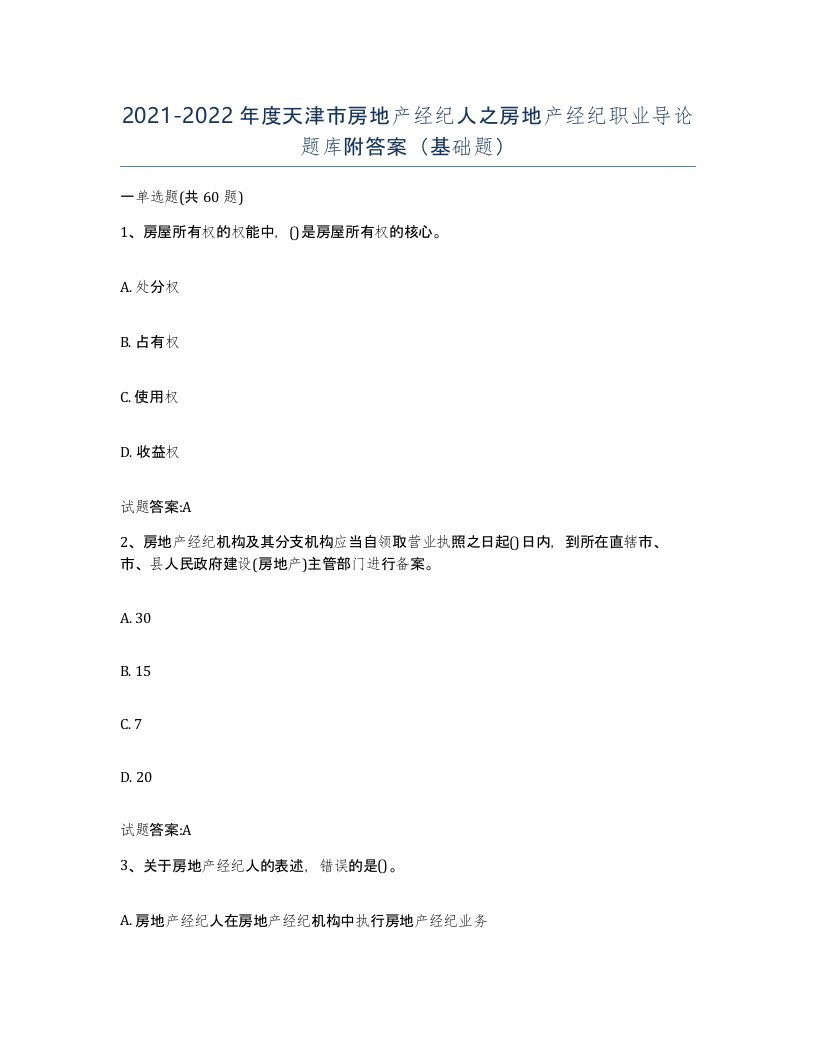 2021-2022年度天津市房地产经纪人之房地产经纪职业导论题库附答案（基础题）

一单选题(共60题)

1、房屋所有权的权能中，()是房屋所有权的核心。

A. 处分权

B. 占有权

C. 使用权

D. 收益权

试题答案:A

2、房地产经纪机构及其分支机构应当自领取营业执照之日起()日内，到所在直辖市、市、县人民政府建设(房地产)主管部门进行备案。

A. 30

B. 15

C. 7

D. 20

试题答案:A

3、关于房地产经纪人的表述，错误的是()。

A. 房地产经纪人在房地产经纪机构中执行房地产经纪业务